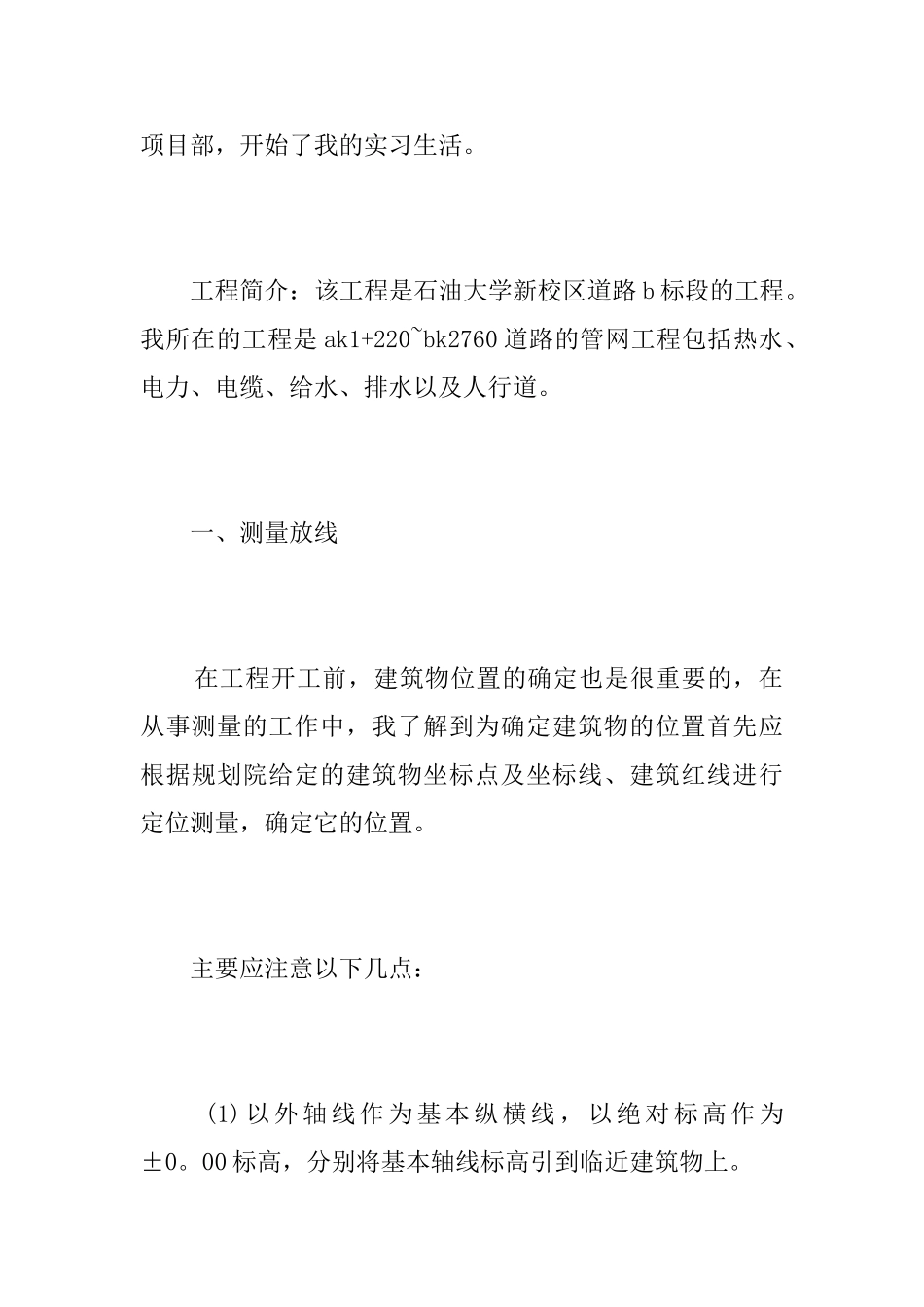 项目部，开始了我的实习生活。

工程简介：该工程是石油大学新校区道路b标段的工程。我所在的工程是ak1+220~bk2760道路的管网工程包括热水、电力、电缆、给水、排水以及人行道。

一、测量放线

在工程开工前，建筑物位置的确定也是很重要的，在从事测量的工作中，我了解到为确定建筑物的位置首先应根据规划院给定的建筑物坐标点及坐标线、建筑红线进行定位测量，确定它的位置。

主要应注意以下几点：

(1)以外轴线作为基本纵横线，以绝对标高作为±0。00标高，分别将基本轴线标高引到临近建筑物上。